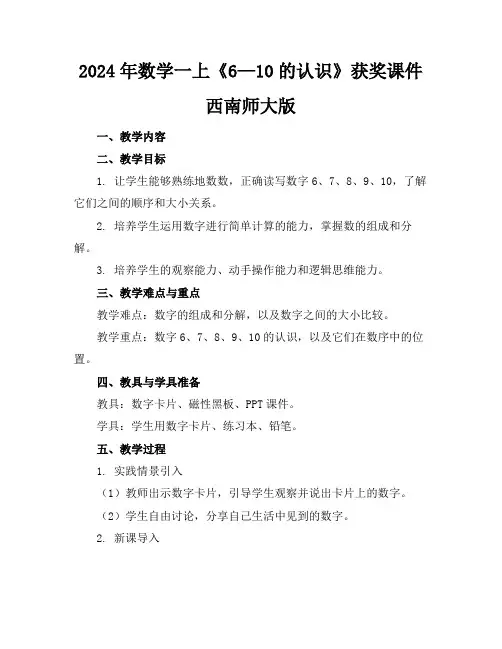 2024 年数学一上《6—10 的认识》获奖课件

西南师大版

一、教学内容

二、教学目标

1. 让学生能够熟练地数数，正确读写数字 6、7、8、9、10，了解它们之间的顺序和大小关系。

2. 培养学生运用数字进行简单计算的能力，掌握数的组成和分解。

3. 培养学生的观察能力、动手操作能力和逻辑思维能力。

三、教学难点与重点

教学难点：数字的组成和分解，以及数字之间的大小比较。

教学重点：数字 6、7、8、9、10 的认识，以及它们在数序中的位置。

四、教具与学具准备

教具：数字卡片、磁性黑板、PPT 课件。

学具：学生用数字卡片、练习本、铅笔。

五、教学过程

1. 实践情景引入

（1）教师出示数字卡片，引导学生观察并说出卡片上的数字。

（2）学生自由讨论，分享自己生活中见到的数字。

2. 新课导入